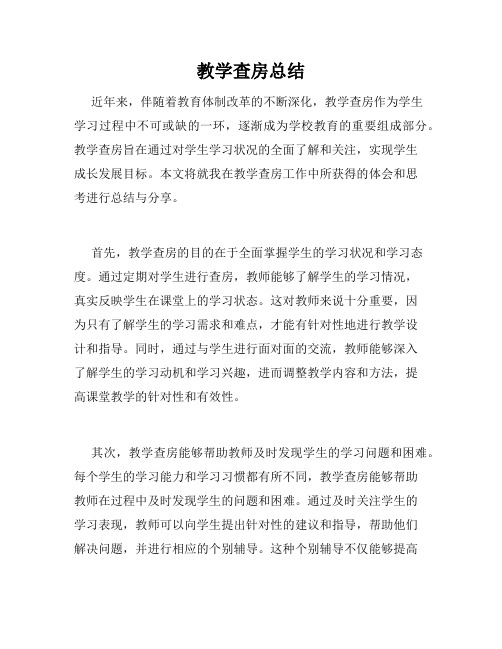 教学查房总结

近年来，伴随着教育体制改革的不断深化，教学查房作为学生学习过程中不可或缺的一环，逐渐成为学校教育的重要组成部分。教学查房旨在通过对学生学习状况的全面了解和关注，实现学生成长发展目标。本文将就我在教学查房工作中所获得的体会和思考进行总结与分享。

首先，教学查房的目的在于全面掌握学生的学习状况和学习态度。通过定期对学生进行查房，教师能够了解学生的学习情况，真实反映学生在课堂上的学习状态。这对教师来说十分重要，因为只有了解学生的学习需求和难点，才能有针对性地进行教学设计和指导。同时，通过与学生进行面对面的交流，教师能够深入了解学生的学习动机和学习兴趣，进而调整教学内容和方法，提高课堂教学的针对性和有效性。

其次，教学查房能够帮助教师及时发现学生的学习问题和困难。每个学生的学习能力和学习习惯都有所不同，教学查房能够帮助教师在过程中及时发现学生的问题和困难。通过及时关注学生的学习表现，教师可以向学生提出针对性的建议和指导，帮助他们解决问题，并进行相应的个别辅导。这种个别辅导不仅能够提高